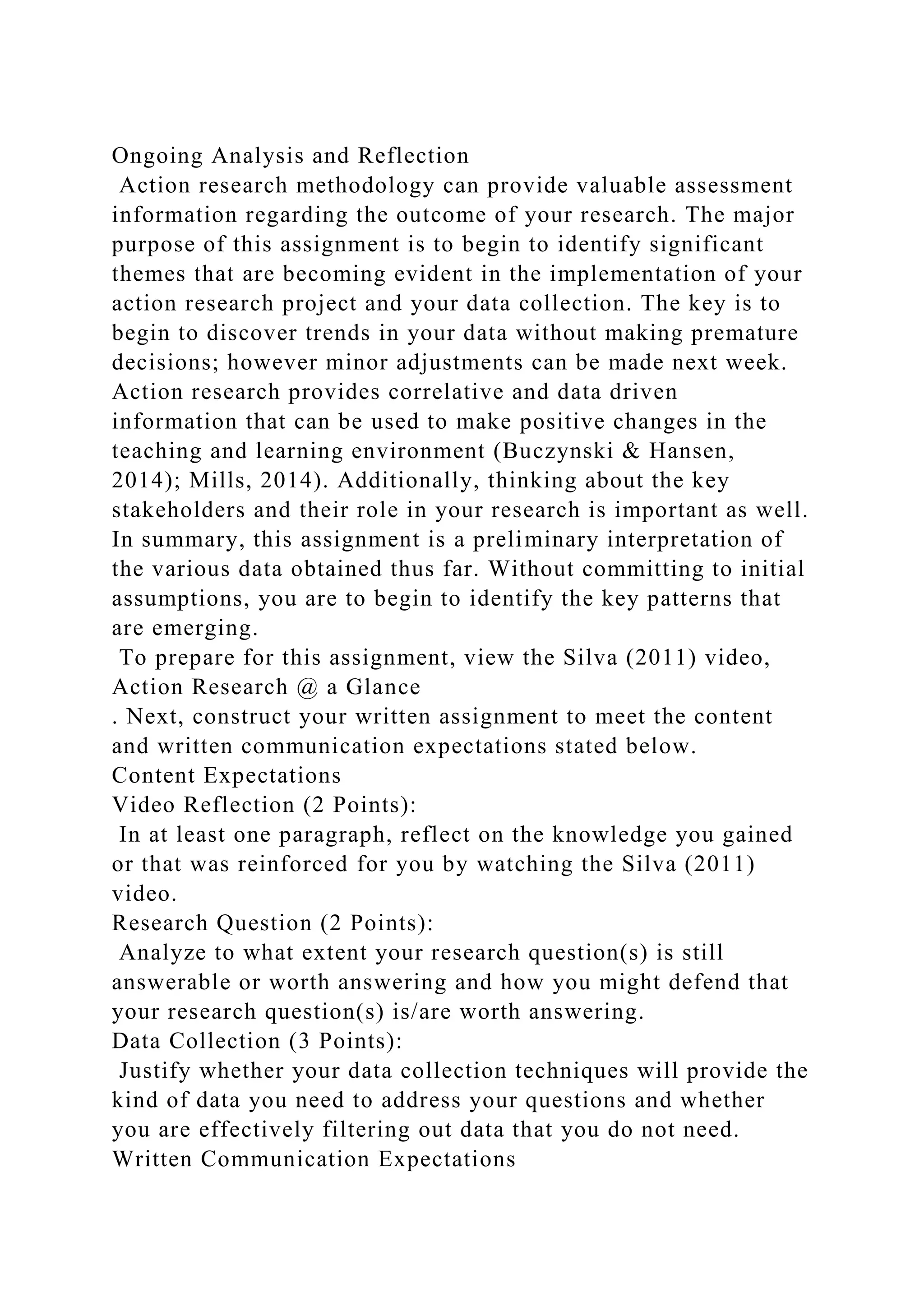 Ongoing Analysis and Reflection
Action research methodology can provide valuable assessment information regarding the outcome of your research. The major purpose of this assignment is to begin to identify significant themes that are becoming evident in the implementation of your action research project and your data collection. The key is to begin to discover trends in your data without making premature decisions; however minor adjustments can be made next week. Action research provides correlative and data driven information that can be used to make positive changes in the teaching and learning environment (Buczynski & Hansen, 2014); Mills, 2014). Additionally, thinking about the key stakeholders and their role in your research is important as well. In summary, this assignment is a preliminary interpretation of the various data obtained thus far. Without committing to initial assumptions, you are to begin to identify the key patterns that are emerging.
To prepare for this assignment, view the Silva (2011) video, Action Research @ a Glance
. Next, construct your written assignment to meet the content and written communication expectations stated below.
Content Expectations
Video Reflection (2 Points):
In at least one paragraph, reflect on the knowledge you gained or that was reinforced for you by watching the Silva (2011) video.
Research Question (2 Points):
Analyze to what extent your research question(s) is still answerable or worth answering and how you might defend that your research question(s) is/are worth answering.
Data Collection (3 Points):
Justify whether your data collection techniques will provide the kind of data you need to address your questions and whether you are effectively filtering out data that you do not need.
Written Communication Expectations